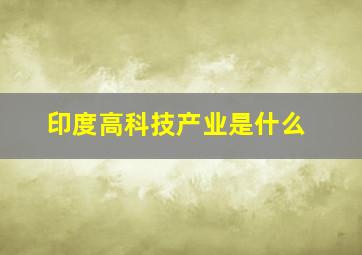 印度高科技产业是什么